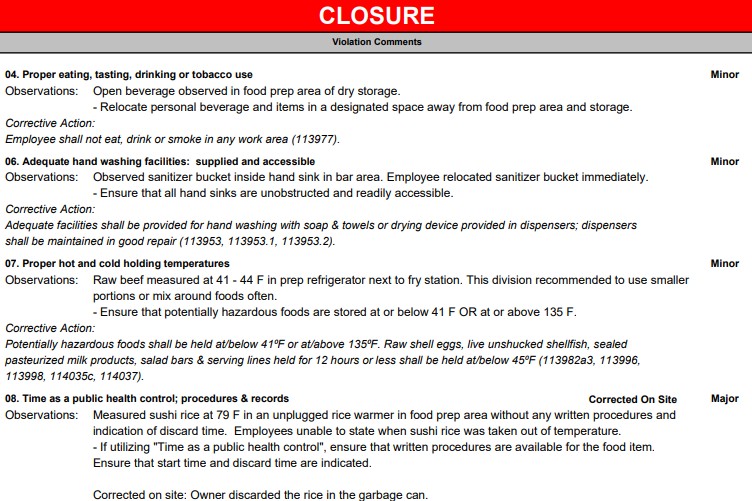 CLOSURE

Violation Comments

04. Proper eating, tasting, drinking or tobacco use Minor

Observations: Open beverage observed in food prep area of dry storage.
- Relocate personal beverage and items in a designated space away from food prep area and storage.

Corrective Action:
Employee shall not eat, drink or smoke in any work area (113977).

06. Adequate hand washing facilities: supplied and accessible Minor

Observations: Observed sanitizer bucket inside hand sink in bar area. Employee relocated sanitizer bucket immediately.
- Ensure that all hand sinks are unobstructed and readily accessible.

Corrective Action:
Adequate facilities shall be provided for hand washing with soap & towels or drying device provided in dispensers; dispensers shall be maintained in good repair (113953, 113953.1, 113953.2).

07. Proper hot and cold holding temperatures Minor

Observations: Raw beef measured at 41 - 44 F in prep refrigerator next to fry station. This division recommended to use smaller portions or mix around foods often.
- Ensure that potentially hazardous foods are stored at or below 41 F OR at or above 135 F.

Corrective Action:
Potentially hazardous foods shall be held at/below 41ºF or at/above 135ºF. Raw shell eggs, live unshucked shellfish, sealed pasteurized milk products, salad bars & serving lines held for 12 hours or less shall be held at/below 45ºF (113982a3, 113996, 113998, 114035c, 114037).

08. Time as a public health control; procedures & records Corrected On Site Major

Observations: Measured sushi rice at 79 F in an unplugged rice warmer in food prep area without any written procedures and indication of discard time. Employees unable to state when sushi rice was taken out of temperature.
- If utilizing "Time as a public health control", ensure that written procedures are available for the food item. Ensure that start time and discard time are indicated.

Corrected on site: Owner discarded the rice in the garbage can.